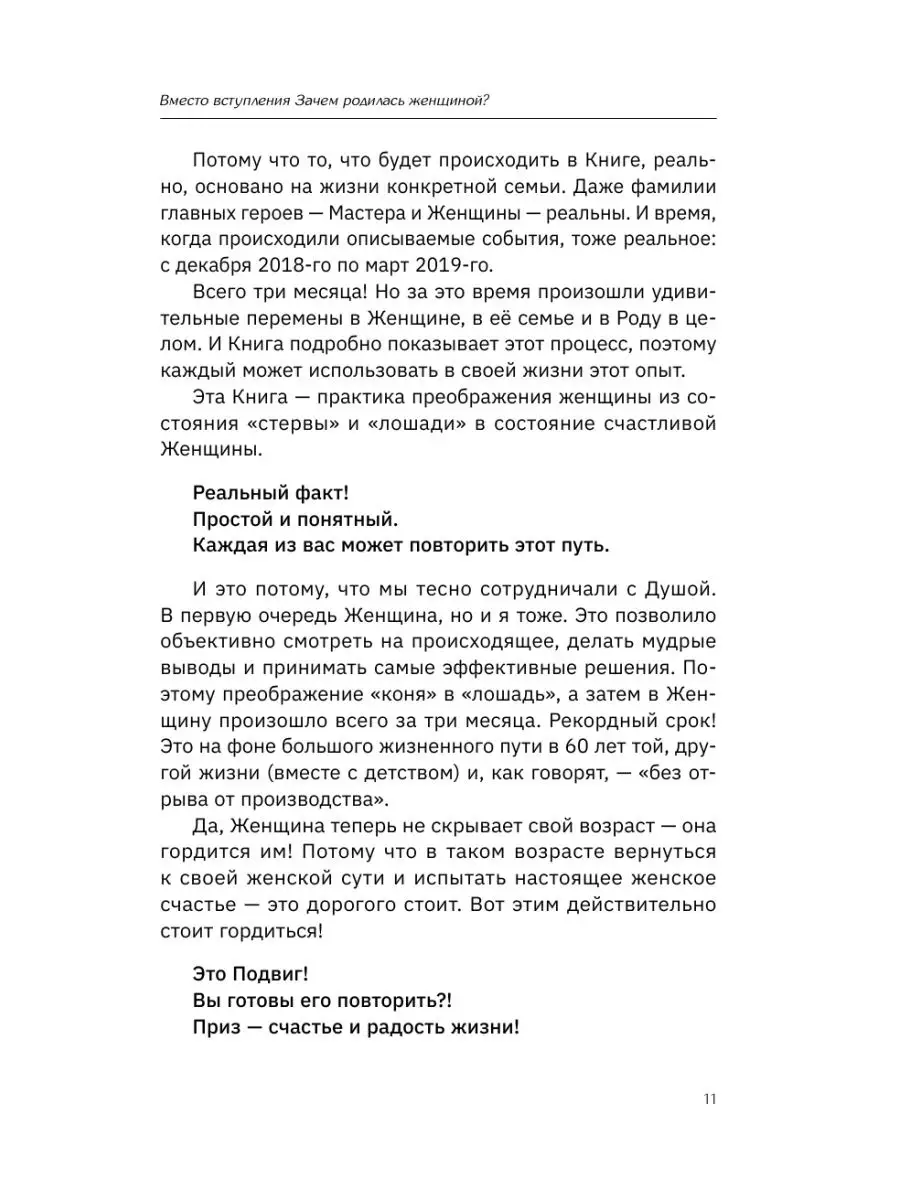 Вместо вступления Зачем родилась женщиной?

Потому что то, что будет происходить в Книге, реально, основано на жизни конкретной семьи. Даже фамилии главных героев — Мастера и Женщины — реальны. И время, когда происходили описываемые события, тоже реальное: с декабря 2018-го по март 2019-го.

Всего три месяца! Но за это время произошли удивительные перемены в Женщине, в её семье и в Роду в целом. И Книга подробно показывает этот процесс, поэтому каждый может использовать в своей жизни этот опыт.

Эта Книга — практика преображения женщины из состояния «стервы» и «лошади» в состояние счастливой Женщины.

Реальный факт!
Простой и понятный.
Каждая из вас может повторить этот путь.

И это потому, что мы тесно сотрудничали с Душой. В первую очередь Женщина, но и я тоже. Это позволило объективно смотреть на происходящее, делать мудрые выводы и принимать самые эффективные решения. Поэтому преображение «коня» в «лошадь», а затем в Женщину произошло всего за три месяца. Рекордный срок! Это на фоне большого жизненного пути в 60 лет той, другой жизни (вместе с детством) и, как говорят, — «без отрыва от производства».

Да, Женщина теперь не скрывает свой возраст — она гордится им! Потому что в таком возрасте вернуться к своей женской сути и испытать настоящее женское счастье — это дорогого стоит. Вот этим действительно стоит гордиться!

Это Подвиг!
Вы готовы его повторить?!
Приз — счастье и радость жизни!

11